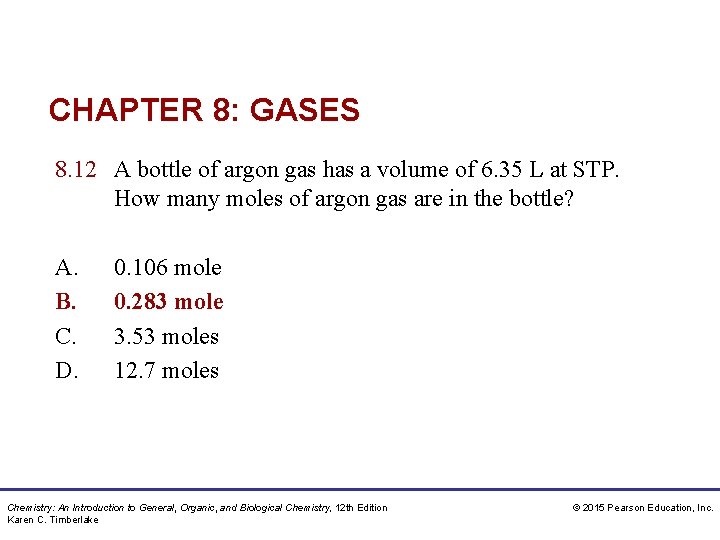 CHAPTER 8: GASES

8.12 A bottle of argon gas has a volume of 6.35 L at STP. How many moles of argon gas are in the bottle?

A. 0.106 mole
B. 0.283 mole
C. 3.53 moles
D. 12.7 moles

Chemistry: An Introduction to General, Organic, and Biological Chemistry, 12th Edition
Karen C. Timberlake

© 2015 Pearson Education, Inc.